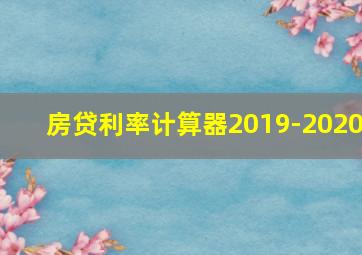 房贷利率计算器2019-2020